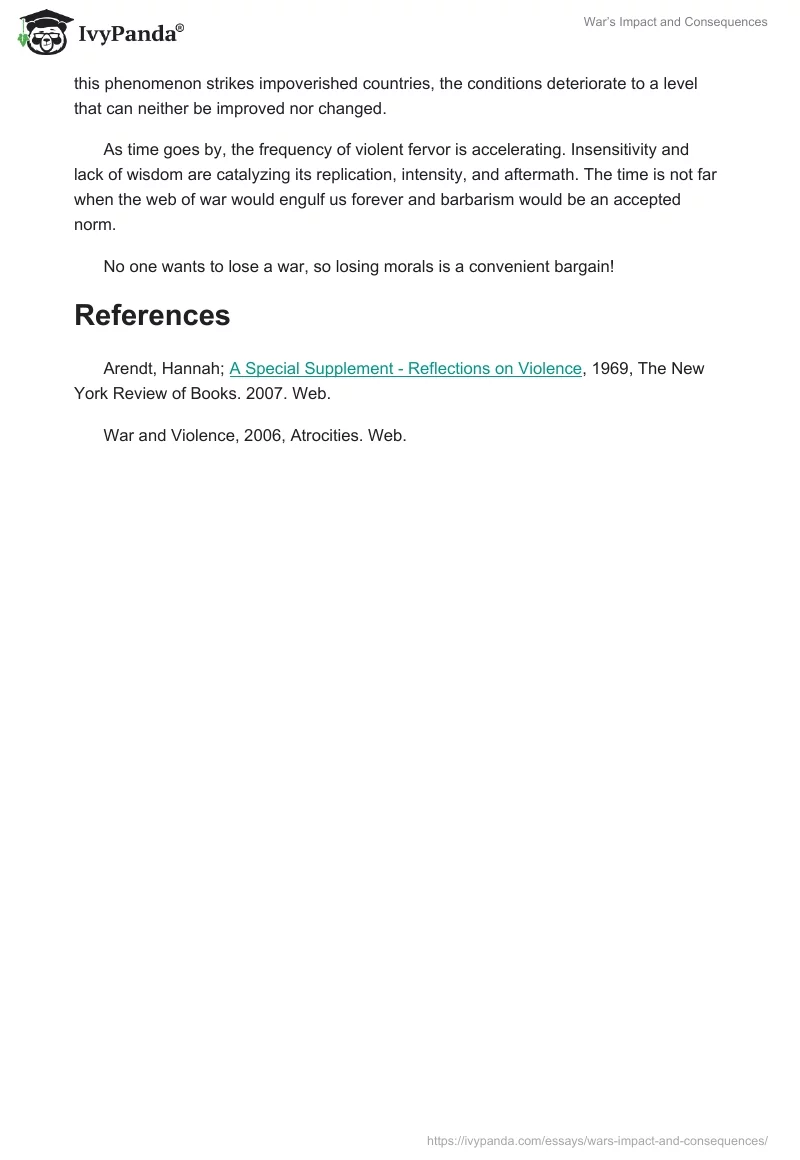 IvyPanda®

War's Impact and Consequences

this phenomenon strikes impoverished countries, the conditions deteriorate to a level that can neither be improved nor changed.

As time goes by, the frequency of violent fervor is accelerating. Insensitivity and lack of wisdom are catalyzing its replication, intensity, and aftermath. The time is not far when the web of war would engulf us forever and barbarism would be an accepted norm.

No one wants to lose a war, so losing morals is a convenient bargain!

References

Arendt, Hannah; A Special Supplement - Reflections on Violence, 1969, The New York Review of Books. 2007. Web.

War and Violence, 2006, Atrocities. Web.

https://ivypanda.com/essays/wars-impact-and-consequences/